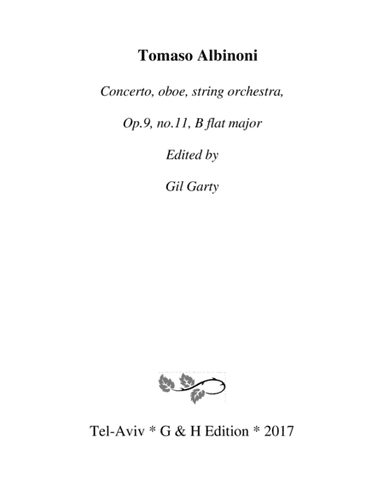 Tomaso Albinoni

Concerto, oboe, string orchestra,

Op.9, no.11, B flat major

Edited by

Gil Garty

Tel-Aviv * G & H Edition * 2017